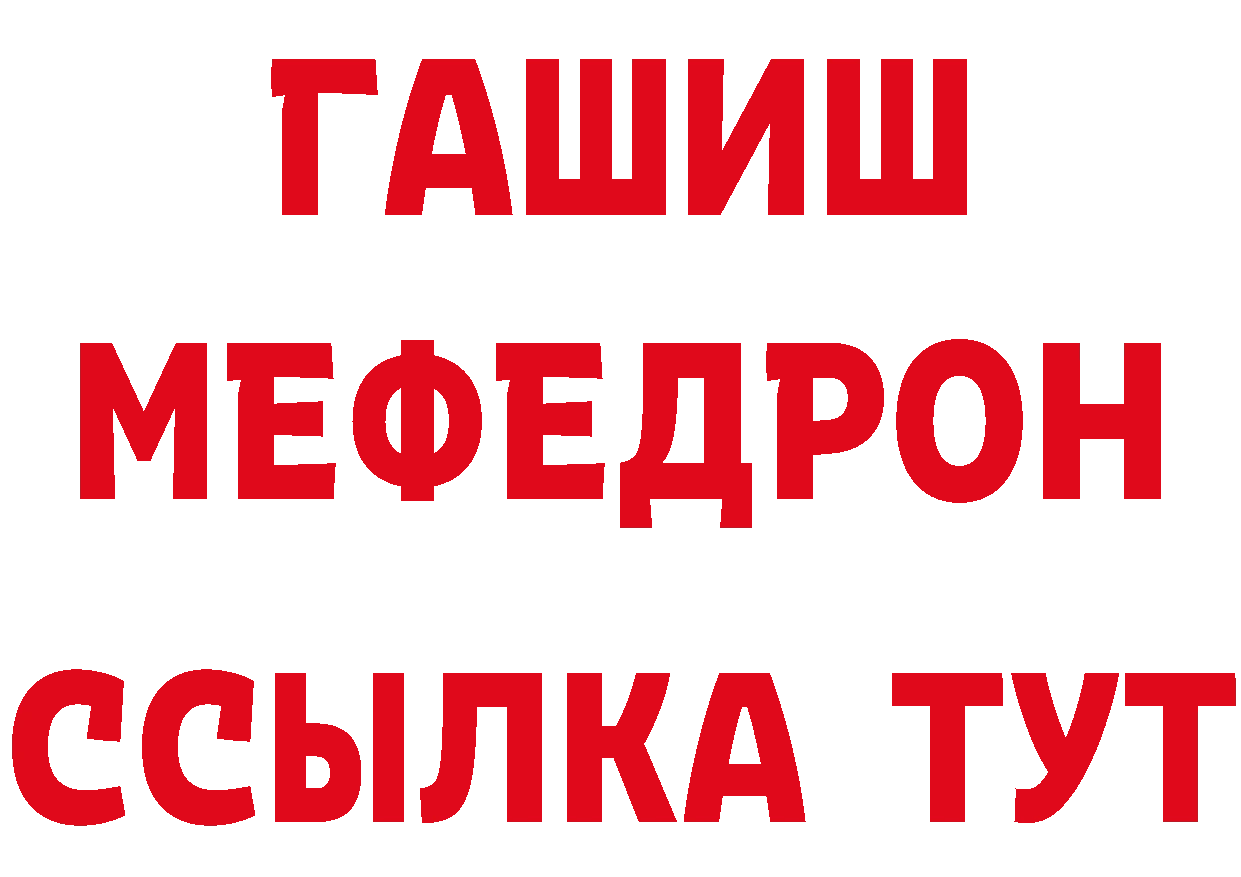 ГАШИШ
МЕФЕДРОН
ССЫЛКА ТУТ